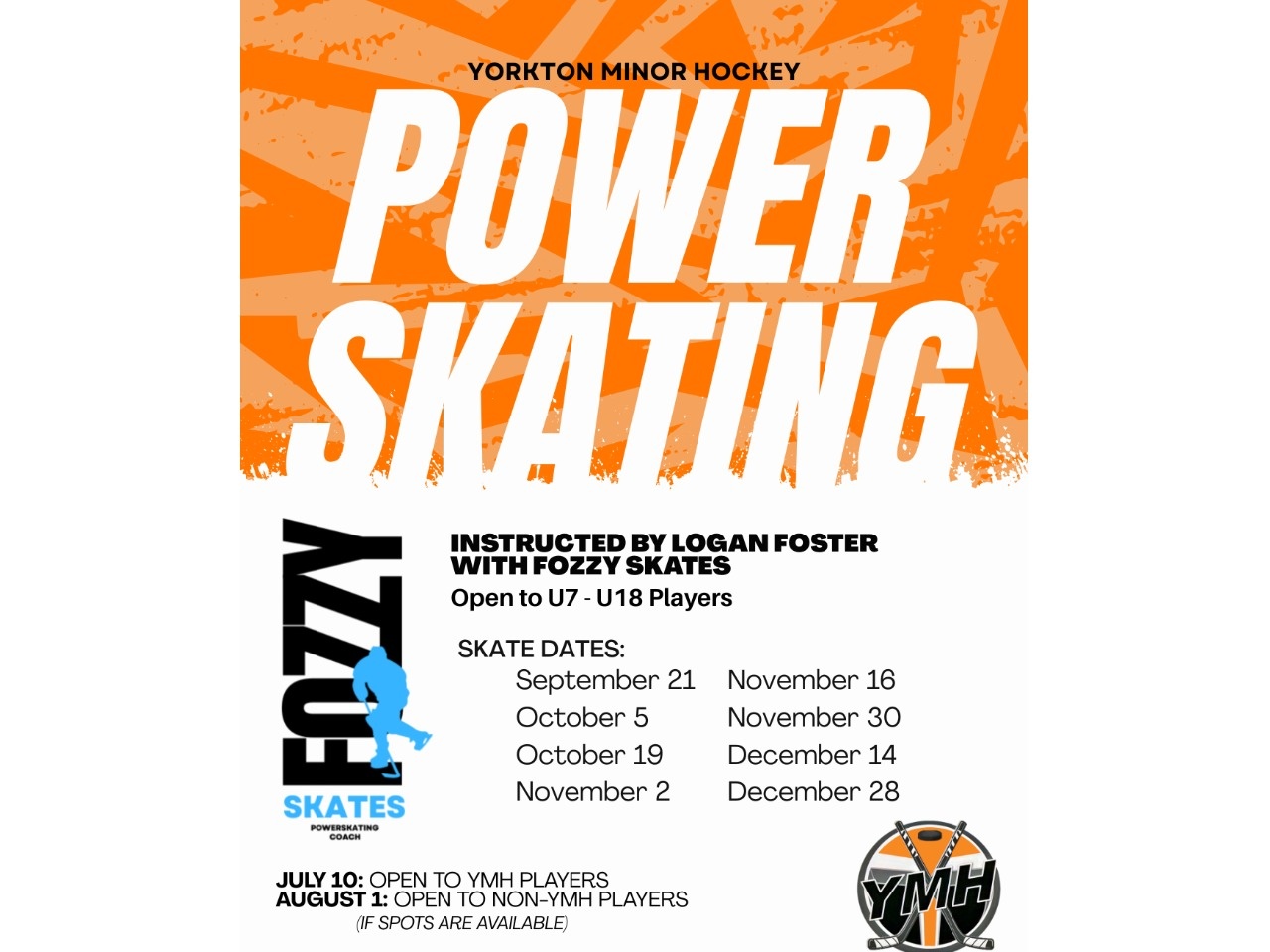 YORKTON MINOR HOCKEY

POWER SKATING

FOZZY
SKATES
POWERSKATING COACH

INSTRUCTED BY LOGAN FOSTER WITH FOZZY SKATES

Open to U7 - U18 Players

SKATE DATES:

September 21
October 5
October 19
November 2

November 16
November 30
December 14
December 28

JULY 10: OPEN TO YMH PLAYERS
AUGUST 1: OPEN TO NON-YMH PLAYERS
(IF SPOTS ARE AVAILABLE)

YMH